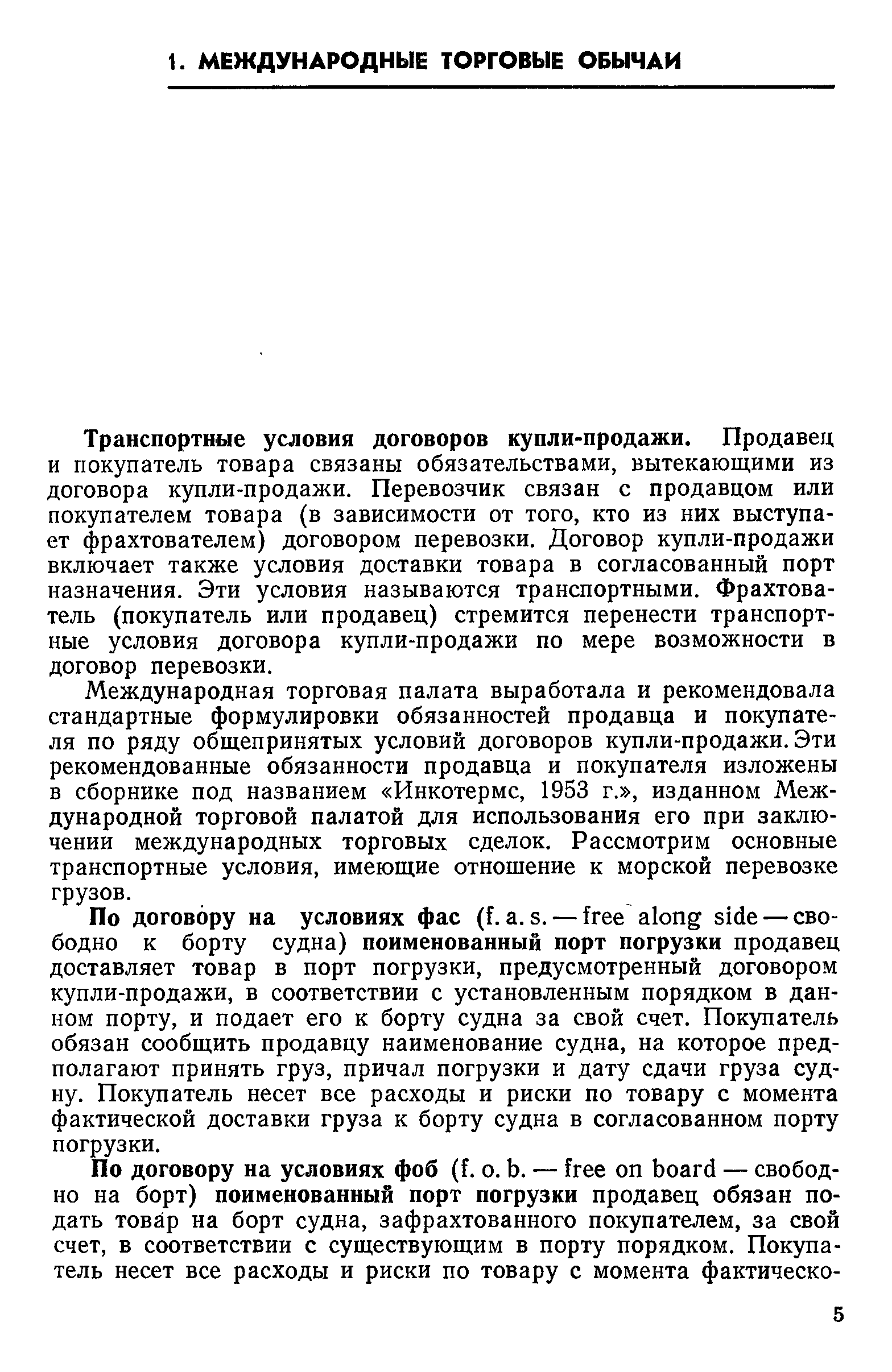 1. МЕЖДУНАРОДНЫЕ ТОРГОВЫЕ ОБЫЧАИ

Транспортные условия договоров купли-продажи. Продавец и покупатель товара связаны обязательствами, вытекающими из договора купли-продажи. Перевозчик связан с продавцом или покупателем товара (в зависимости от того, кто из них выступает фрахтователем) договором перевозки. Договор купли-продажи включает также условия доставки товара в согласованный порт назначения. Эти условия называются транспортными. Фрахтователь (покупатель или продавец) стремится перенести транспортные условия договора купли-продажи по мере возможности в договор перевозки.

Международная торговая палата выработала и рекомендовала стандартные формулировки обязанностей продавца и покупателя по ряду общепринятых условий договоров купли-продажи. Эти рекомендованные обязанности продавца и покупателя изложены в сборнике под названием «Инкотермс, 1953 г.», изданном Международной торговой палатой для использования его при заключении международных торговых сделок. Рассмотрим основные транспортные условия, имеющие отношение к морской перевозке грузов.

По договору на условиях фас (f. a. s. — free along side — свободно к борту судна) поименованный порт погрузки продавец доставляет товар в порт погрузки, предусмотренный договором купли-продажи, в соответствии с установленным порядком в данном порту, и подает его к борту судна за свой счет. Покупатель обязан сообщить продавцу наименование судна, на которое предполагают принять груз, причал погрузки и дату сдачи груза судну. Покупатель несет все расходы и риски по товару с момента фактической доставки груза к борту судна в согласованном порту погрузки.

По договору на условиях фоб (f. o. b. — free on board — свободно на борт) поименованный порт погрузки продавец обязан подать товар на борт судна, зафрахтованного покупателем, за свой счет, в соответствии с существующим в порту порядком. Покупатель несет все расходы и риски по товару с момента фактическо-

5